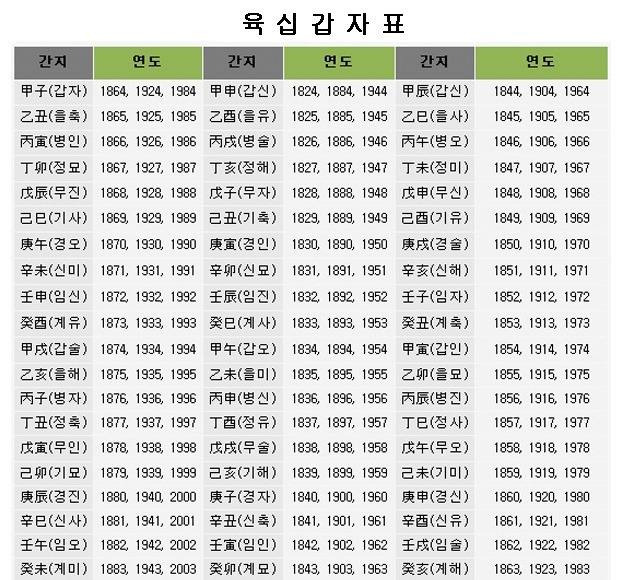 육십갑자표

| 간지 | 연도 | 간지 | 연도 | 간지 | 연도 |
|---|---|---|---|---|---|
| 甲子(갑자) | 1864, 1924, 1984 | 甲申(갑신) | 1824, 1884, 1944 | 甲辰(갑신) | 1844, 1904, 1964 |
| 乙丑(을축) | 1865, 1925, 1985 | 乙酉(을유) | 1825, 1885, 1945 | 乙巳(을사) | 1845, 1905, 1965 |
| 丙寅(병인) | 1866, 1926, 1986 | 丙戌(병술) | 1826, 1886, 1946 | 丙午(병오) | 1846, 1906, 1966 |
| 丁卯(정묘) | 1867, 1927, 1987 | 丁亥(정해) | 1827, 1887, 1947 | 丁未(정미) | 1847, 1907, 1967 |
| 戊辰(무진) | 1868, 1928, 1988 | 戊子(무자) | 1828, 1888, 1948 | 戊申(무신) | 1848, 1908, 1968 |
| 己巳(기사) | 1869, 1929, 1989 | 己丑(기축) | 1829, 1889, 1949 | 己酉(기유) | 1849, 1909, 1969 |
| 庚午(경오) | 1870, 1930, 1990 | 庚寅(경인) | 1830, 1890, 1950 | 庚戌(경술) | 1850, 1910, 1970 |
| 辛未(신미) | 1871, 1931, 1991 | 辛卯(신묘) | 1831, 1891, 1951 | 辛亥(신해) | 1851, 1911, 1971 |
| 壬申(임신) | 1872, 1932, 1992 | 壬辰(임진) | 1832, 1892, 1952 | 壬子(임자) | 1852, 1912, 1972 |
| 癸酉(계유) | 1873, 1933, 1993 | 癸巳(계사) | 1833, 1893, 1953 | 癸丑(계축) | 1853, 1913, 1973 |
| 甲戌(갑술) | 1874, 1934, 1994 | 甲午(갑오) | 1834, 1894, 1954 | 甲寅(갑인) | 1854, 1914, 1974 |
| 乙亥(을해) | 1875, 1935, 1995 | 乙未(을미) | 1835, 1895, 1955 | 乙卯(을묘) | 1855, 1915, 1975 |
| 丙子(병자) | 1876, 1936, 1996 | 丙申(병신) | 1836, 1896, 1956 | 丙辰(병진) | 1856, 1916, 1976 |
| 丁丑(정축) | 1877, 1937, 1997 | 丁酉(정유) | 1837, 1897, 1957 | 丁巳(정사) | 1857, 1917, 1977 |
| 戊寅(무인) | 1878, 1938, 1998 | 戊戌(무술) | 1838, 1898, 1958 | 戊午(무오) | 1858, 1918, 1978 |
| 己卯(기묘) | 1879, 1939, 1999 | 己亥(기해) | 1839, 1899, 1959 | 己未(기미) | 1859, 1919, 1979 |
| 庚辰(경진) | 1880, 1940, 2000 | 庚子(경자) | 1840, 1900, 1960 | 庚申(경신) | 1860, 1920, 1980 |
| 辛巳(신사) | 1881, 1941, 2001 | 辛丑(신축) | 1841, 1901, 1961 | 辛酉(신유) | 1861, 1921, 1981 |
| 壬午(임오) | 1882, 1942, 2002 | 壬寅(임인) | 1842, 1902, 1962 | 壬戌(임술) | 1862, 1922, 1982 |
| 癸未(계미) | 1883, 1943, 2003 | 癸卯(계묘) | 1843, 1903, 1963 | 癸亥(계해) | 1863, 1923, 1983 |